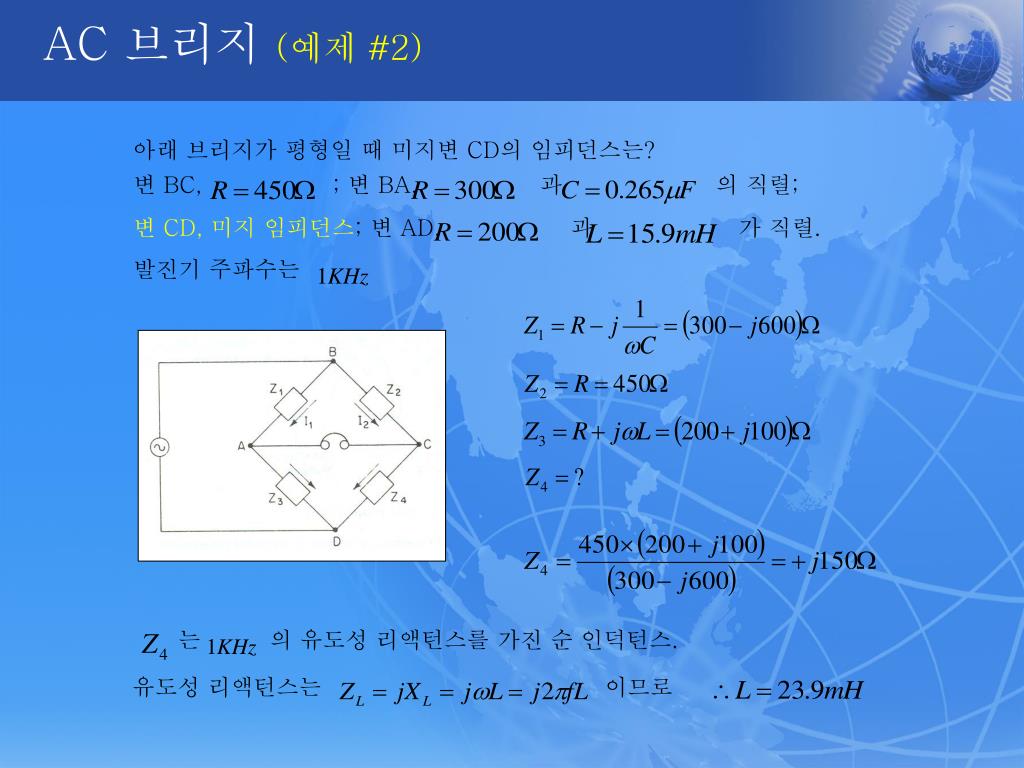 AC 브리지 (예제 #2)

아래 브리지가 평형일 때 미지변 CD의 임피던스는?
변 BC, $R = 450\Omega$ ; 변 BA $R = 300\Omega$ 과 $C = 0.265\mu F$ 의 직렬;
변 CD, 미지 임피던스; 변 AD $R = 200\Omega$ 과 $L = 15.9mH$ 가 직렬.
발진기 주파수는 $1KHz$

B
$Z_1$
$Z_2$
$I_1$
$I_2$
A
C
$Z_3$
$Z_4$
D

$Z_1 = R - j\frac{1}{\omega C} = (300 - j600)\Omega$

$Z_2 = R = 450\Omega$

$Z_3 = R + j\omega L = (200 + j100)\Omega$

$Z_4 = ?$

$Z_4 = \frac{450 \times (200 + j100)}{(300 - j600)} = +j150\Omega$

$Z_4$ 는 $1KHz$ 의 유도성 리액턴스를 가진 순 인덕턴스.
유도성 리액턴스는 $Z_L = jX_L = j\omega L = j2\pi fL$ 이므로 $\therefore L = 23.9mH$